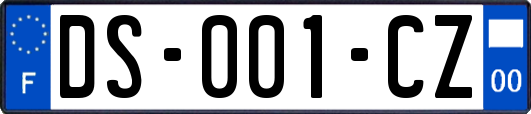 F
DS-001-CZ
00